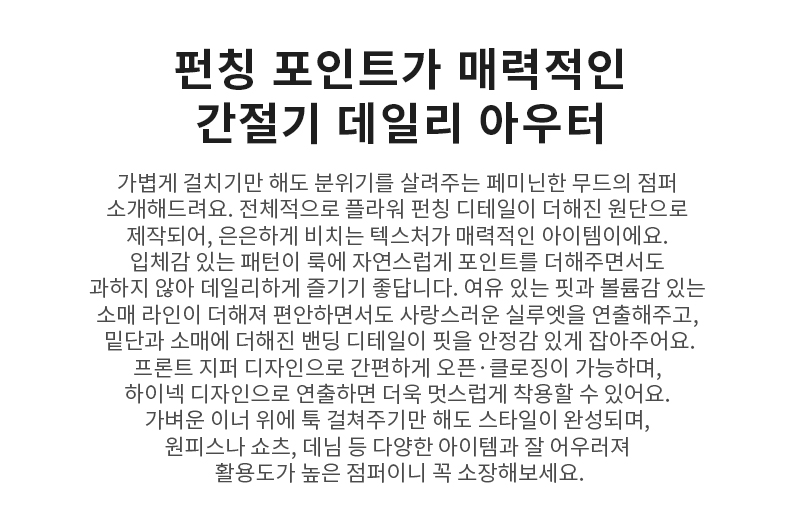 펀칭 포인트가 매력적인
간절기 데일리 아우터

가볍게 걸치기만 해도 분위기를 살려주는 페미닌한 무드의 점퍼 소개해드려요. 전체적으로 플라워 펀칭 디테일이 더해진 원단으로 제작되어, 은은하게 비치는 텍스처가 매력적인 아이템이에요. 입체감 있는 패턴이 룩에 자연스럽게 포인트를 더해주면서도 과하지 않아 데일리하게 즐기기 좋답니다. 여유 있는 핏과 볼륨감 있는 소매 라인이 더해져 편안하면서도 사랑스러운 실루엣을 연출해주고, 밑단과 소매에 더해진 밴딩 디테일이 핏을 안정감 있게 잡아주어요. 프론트 지퍼 디자인으로 간편하게 오픈·클로징이 가능하며, 하이넥 디자인으로 연출하면 더욱 멋스럽게 착용할 수 있어요. 가벼운 이너 위에 툭 걸쳐주기만 해도 스타일이 완성되며, 원피스나 쇼츠, 데님 등 다양한 아이템과 잘 어우러져 활용도가 높은 점퍼이니 꼭 소장해보세요.